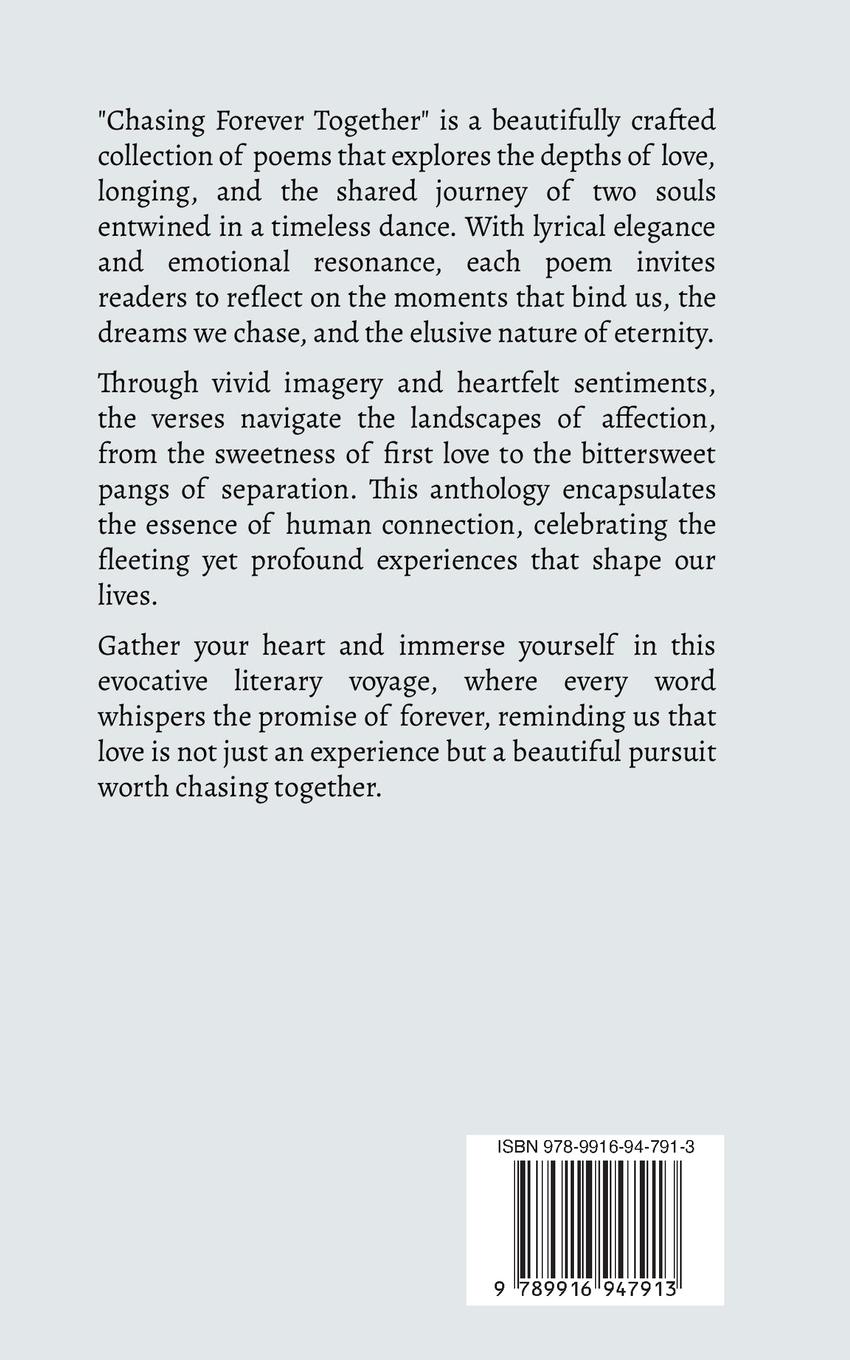 "Chasing Forever Together" is a beautifully crafted collection of poems that explores the depths of love, longing, and the shared journey of two souls entwined in a timeless dance. With lyrical elegance and emotional resonance, each poem invites readers to reflect on the moments that bind us, the dreams we chase, and the elusive nature of eternity.

Through vivid imagery and heartfelt sentiments, the verses navigate the landscapes of affection, from the sweetness of first love to the bittersweet pangs of separation. This anthology encapsulates the essence of human connection, celebrating the fleeting yet profound experiences that shape our lives.

Gather your heart and immerse yourself in this evocative literary voyage, where every word whispers the promise of forever, reminding us that love is not just an experience but a beautiful pursuit worth chasing together.

ISBN 978-9916-94-791-3

9 789916 947913